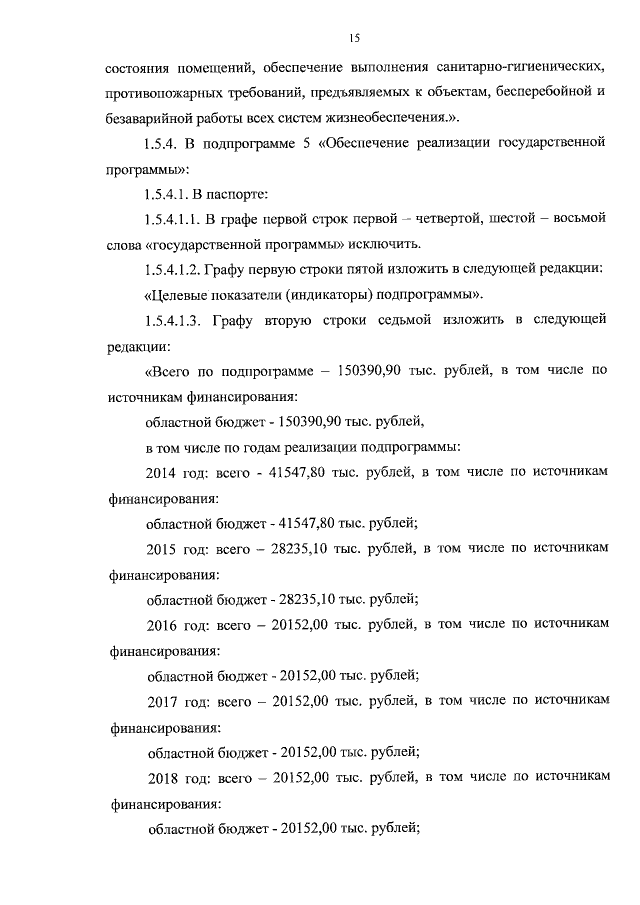 15

состояния помещений, обеспечение выполнения санитарно-гигиенических, противопожарных требований, предъявляемых к объектам, бесперебойной и безаварийной работы всех систем жизнеобеспечения.».

1.5.4. В подпрограмме 5 «Обеспечение реализации государственной программы»:

1.5.4.1. В паспорте:

1.5.4.1.1. В графе первой строк первой – четвертой, шестой – восьмой слова «государственной программы» исключить.

1.5.4.1.2. Графу первую строки пятой изложить в следующей редакции:

«Целевые показатели (индикаторы) подпрограммы».

1.5.4.1.3. Графу вторую строки седьмой изложить в следующей редакции:

«Всего по подпрограмме – 150390,90 тыс. рублей, в том числе по источникам финансирования:

областной бюджет - 150390,90 тыс. рублей,

в том числе по годам реализации подпрограммы:

2014 год: всего - 41547,80 тыс. рублей, в том числе по источникам финансирования:

областной бюджет - 41547,80 тыс. рублей;

2015 год: всего – 28235,10 тыс. рублей, в том числе по источникам финансирования:

областной бюджет - 28235,10 тыс. рублей;

2016 год: всего – 20152,00 тыс. рублей, в том числе по источникам финансирования:

областной бюджет - 20152,00 тыс. рублей;

2017 год: всего – 20152,00 тыс. рублей, в том числе по источникам финансирования:

областной бюджет - 20152,00 тыс. рублей;

2018 год: всего – 20152,00 тыс. рублей, в том числе по источникам финансирования:

областной бюджет - 20152,00 тыс. рублей;